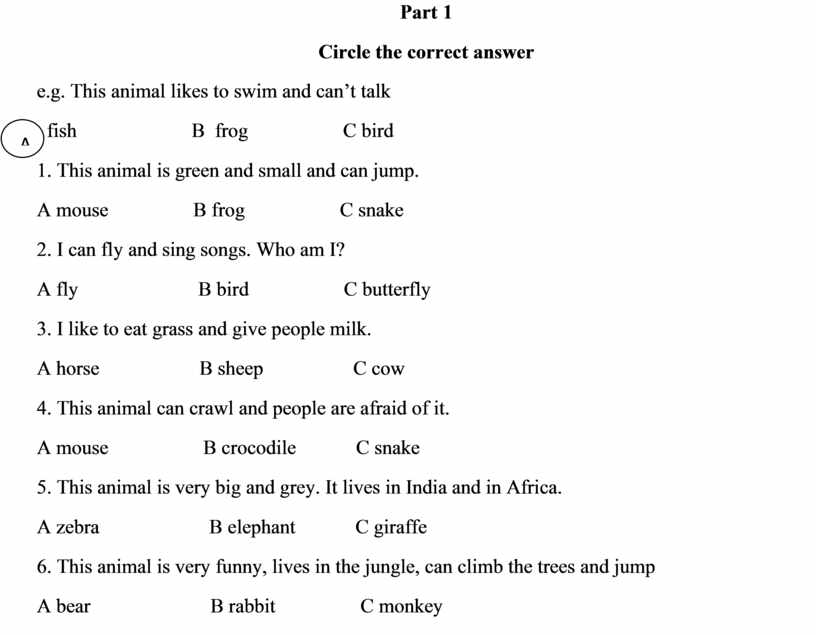 Part 1

Circle the correct answer

e.g. This animal likes to swim and can't talk

A fish B frog C bird

1. This animal is green and small and can jump.

A mouse B frog C snake

2. I can fly and sing songs. Who am I?

A fly B bird C butterfly

3. I like to eat grass and give people milk.

A horse B sheep C cow

4. This animal can crawl and people are afraid of it.

A mouse B crocodile C snake

5. This animal is very big and grey. It lives in India and in Africa.

A zebra B elephant C giraffe

6. This animal is very funny, lives in the jungle, can climb the trees and jump

A bear B rabbit C monkey